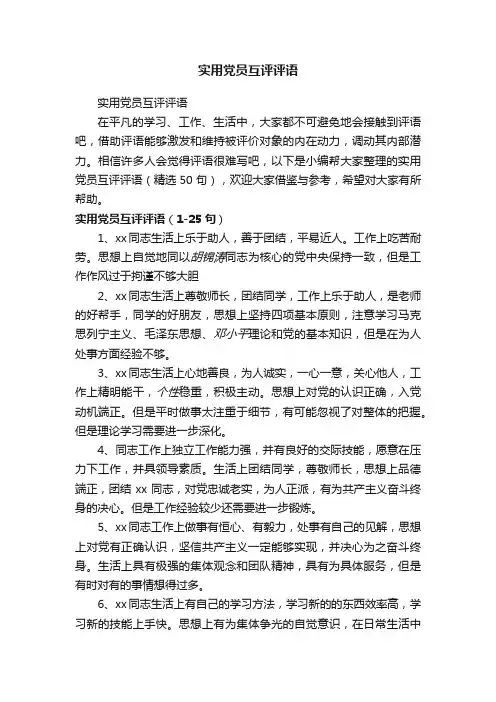 实用党员互评评语

实用党员互评评语

在平凡的学习、工作、生活中，大家都不可避免地会接触到评语吧，借助评语能够激发和维持被评价对象的内在动力，调动其内部潜力。相信许多人会觉得评语很难写吧，以下是小编帮大家整理的实用党员互评评语（精选 50 句），欢迎大家借鉴与参考，希望对大家有所帮助。

实用党员互评评语（1-25 句）

1、xx 同志生活上乐于助人，善于团结，平易近人。工作上吃苦耐劳。思想上自觉地同以胡锦涛同志为核心的党中央保持一致，但是工作作风过于拘谨不够大胆

2、xx 同志生活上尊敬师长，团结同学，工作上乐于助人，是老师的好帮手，同学的好朋友，思想上坚持四项基本原则，注意学习马克思列宁主义、毛泽东思想、邓小平理论和党的基本知识，但是在为人处事方面经验不够。

3、xx 同志生活上心地善良，为人诚实，一心一意，关心他人，工作上精明能干，个性稳重，积极主动。思想上对党的认识正确，入党动机端正。但是平时做事太注重于细节，有可能忽视了对整体的把握。但是理论学习需要进一步深化。

4、同志工作上独立工作能力强，并有良好的交际技能，愿意在压力下工作，并具领导素质。生活上团结同学，尊敬师长，思想上品德端正，团结 xx 同志，对党忠诚老实，为人正派，有为共产主义奋斗终身的决心。但是工作经验较少还需要进一步锻炼。

5、xx 同志工作上做事有恒心、有毅力，处事有自己的见解，思想上对党有正确认识，坚信共产主义一定能够实现，并决心为之奋斗终身。生活上具有极强的集体观念和团队精神，具有为具体服务，但是有时对有的事情想得过多。

6、xx 同志生活上有自己的学习方法，学习新的的东西效率高，学习新的技能上手快。思想上有为集体争光的自觉意识，在日常生活中